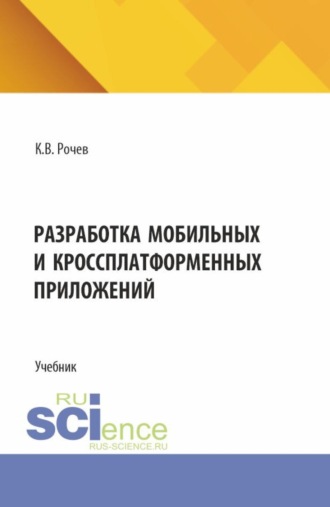 К.В. Рочев

РАЗРАБОТКА МОБИЛЬНЫХ И КРОССПЛАТФОРМЕННЫХ ПРИЛОЖЕНИЙ

Учебник

RU SCIence
RUS-SCIENCE.RU